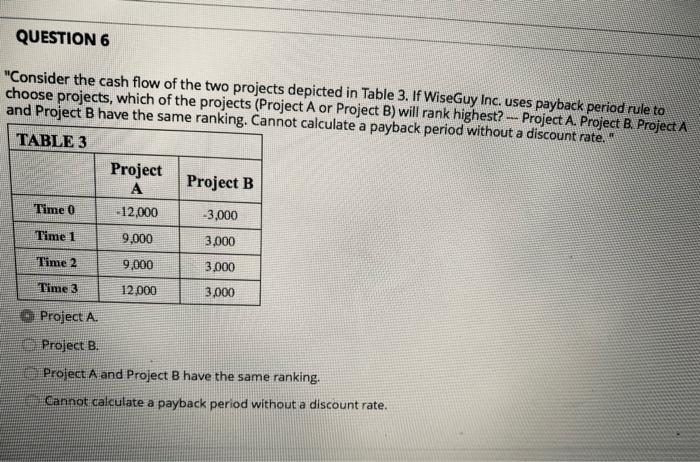 QUESTION 6

"Consider the cash flow of the two projects depicted in Table 3. If WiseGuy Inc. uses payback period rule to choose projects, which of the projects (Project A or Project B) will rank highest? -- Project A. Project B. Project A and Project B have the same ranking. Cannot calculate a payback period without a discount rate. "

TABLE 3

| | Project A | Project B |
|---|---|---|
| Time 0 | -12,000 | -3,000 |
| Time 1 | 9,000 | 3,000 |
| Time 2 | 9,000 | 3,000 |
| Time 3 | 12,000 | 3,000 |

Project A.

Project B.

Project A and Project B have the same ranking.

Cannot calculate a payback period without a discount rate.